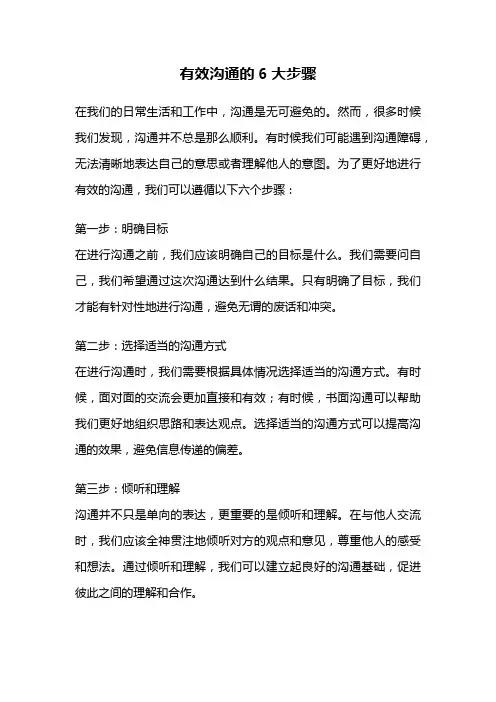 有效沟通的 6 大步骤

在我们的日常生活和工作中，沟通是无可避免的。然而，很多时候我们发现，沟通并不总是那么顺利。有时候我们可能遇到沟通障碍，无法清晰地表达自己的意思或者理解他人的意图。为了更好地进行有效的沟通，我们可以遵循以下六个步骤：

第一步：明确目标
在进行沟通之前，我们应该明确自己的目标是什么。我们需要问自己，我们希望通过这次沟通达到什么结果。只有明确了目标，我们才能有针对性地进行沟通，避免无谓的废话和冲突。

第二步：选择适当的沟通方式
在进行沟通时，我们需要根据具体情况选择适当的沟通方式。有时候，面对面的交流会更加直接和有效；有时候，书面沟通可以帮助我们更好地组织思路和表达观点。选择适当的沟通方式可以提高沟通的效果，避免信息传递的偏差。

第三步：倾听和理解
沟通并不只是单向的表达，更重要的是倾听和理解。在与他人交流时，我们应该全神贯注地倾听对方的观点和意见，尊重他人的感受和想法。通过倾听和理解，我们可以建立起良好的沟通基础，促进彼此之间的理解和合作。